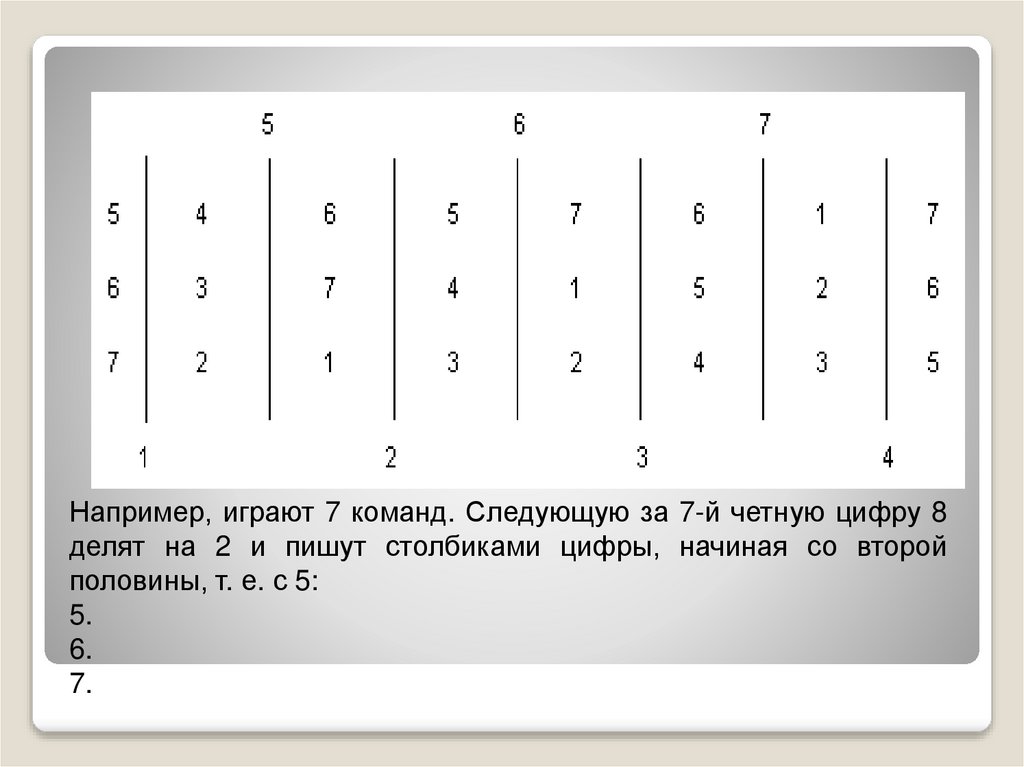 5 6 7

5 4 6 5 7 6 1 7
6 3 7 4 1 5 2 6
7 2 1 3 2 4 3 5

1 2 3 4

Например, играют 7 команд. Следующую за 7-й четную цифру 8 делят на 2 и пишут столбиками цифры, начиная со второй половины, т. е. с 5:
5.
6.
7.